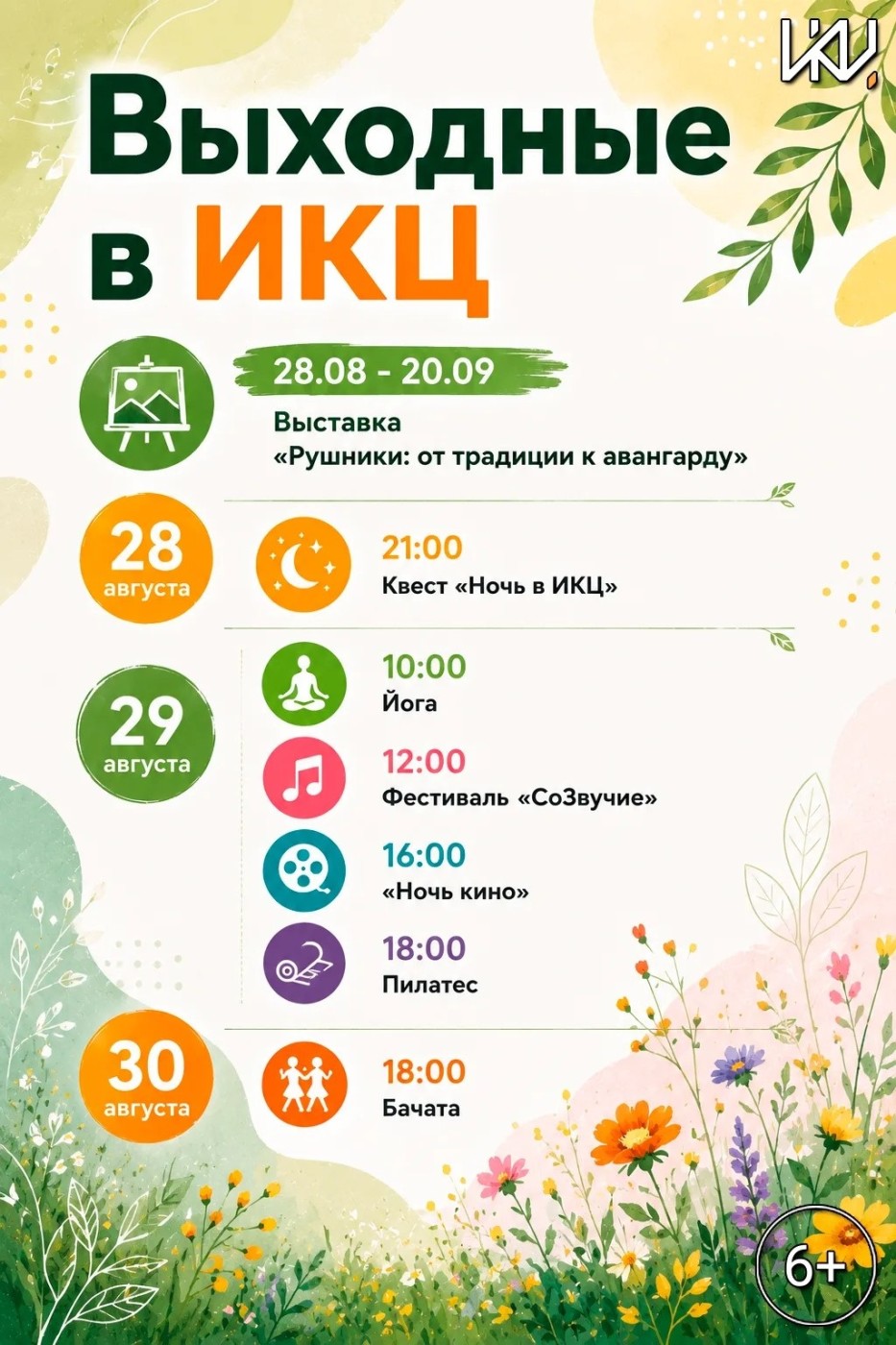 Выходные в ИКЦ

28.08 - 20.09

Выставка
«Рушники: от традиции к авангарду»

28 августа

21:00
Квест «Ночь в ИКЦ»

29 августа

10:00
Йога

12:00
Фестиваль «СоЗвучие»

16:00
«Ночь кино»

18:00
Пилатес

30 августа

18:00
Бачата

6+